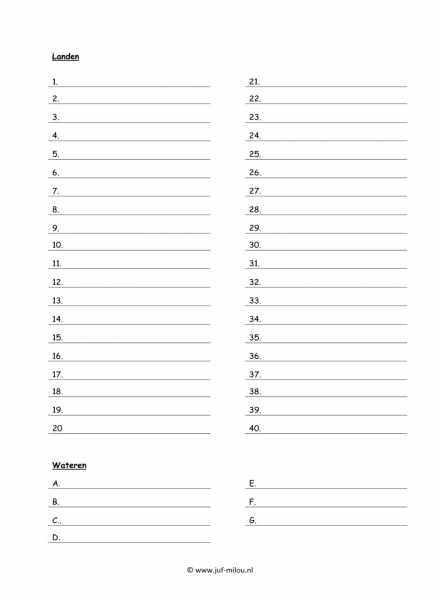 Landen

1.
2.
3.
4.
5.
6.
7.
8.
9.
10.
11.
12.
13.
14.
15.
16.
17.
18.
19.
20

21.
22.
23.
24.
25.
26.
27.
28.
29.
30.
31.
32.
33.
34.
35.
36.
37.
38.
39.
40.

Wateren

A.
B.
C..
D.

E.
F.
G.

© www.juf-milou.nl